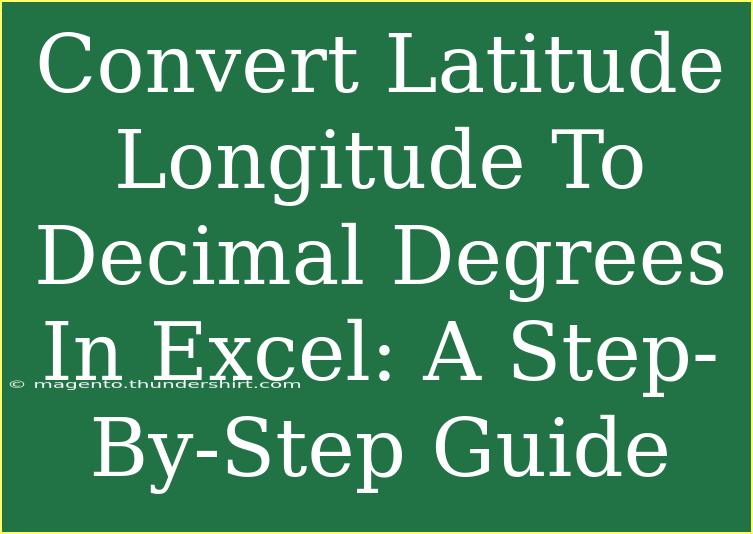 Convert Latitude Longitude To Decimal Degrees In Excel: A Step-By-Step Guide

© magento.thundershirt.com